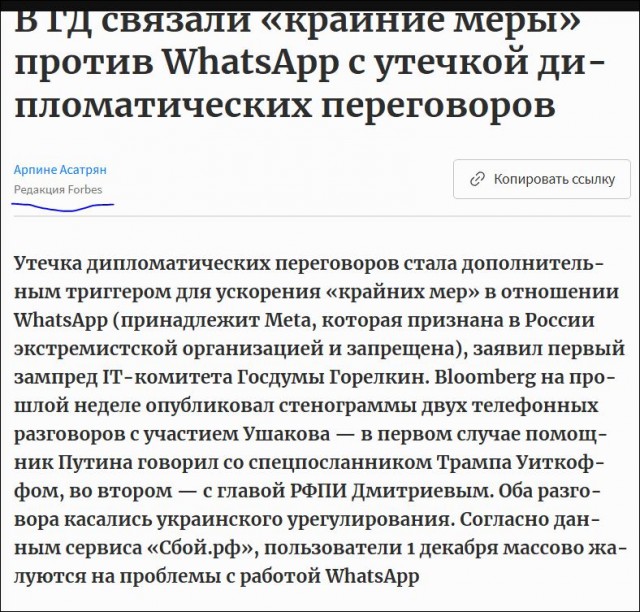 В ГД связали «крайние меры» против WhatsApp с утечкой дипломатических переговоров

Арпине Асатрян
Редакция Forbes

Копировать ссылку

Утечка дипломатических переговоров стала дополнительным триггером для ускорения «крайних мер» в отношении WhatsApp (принадлежит Meta, которая признана в России экстремистской организацией и запрещена), заявил первый зампред IT-комитета Госдумы Горелкин. Bloomberg на прошлой неделе опубликовал стенограммы двух телефонных разговоров с участием Ушакова — в первом случае помощник Путина говорил со спецпосланником Трампа Уиткоффом, во втором — с главой РФПИ Дмитриевым. Оба разговора касались украинского урегулирования. Согласно данным сервиса «Сбой.рф», пользователи 1 декабря массово жалуются на проблемы с работой WhatsApp